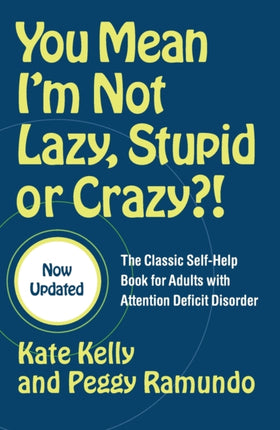 You Mean I'm Not Lazy, Stupid or Crazy?!

Now Updated

The Classic Self-Help Book for Adults with Attention Deficit Disorder

Kate Kelly and Peggy Ramundo